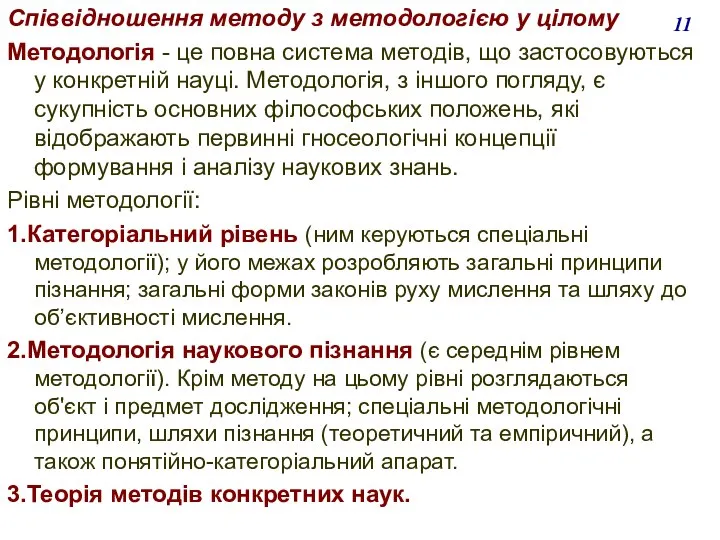 Співвідношення методу з методологією у цілому

11

Методологія - це повна система методів, що застосовуються у конкретній науці. Методологія, з іншого погляду, є сукупність основних філософських положень, які відображають первинні гносеологічні концепції формування і аналізу наукових знань.

Рівні методології:

1.Категоріальний рівень (ним керуються спеціальні методології); у його межах розробляють загальні принципи пізнання; загальні форми законів руху мислення та шляху до об’єктивності мислення.

2.Методологія наукового пізнання (є середнім рівнем методології). Крім методу на цьому рівні розглядаються об'єкт і предмет дослідження; спеціальні методологічні принципи, шляхи пізнання (теоретичний та емпіричний), а також понятійно-категоріальний апарат.

3.Теорія методів конкретних наук.